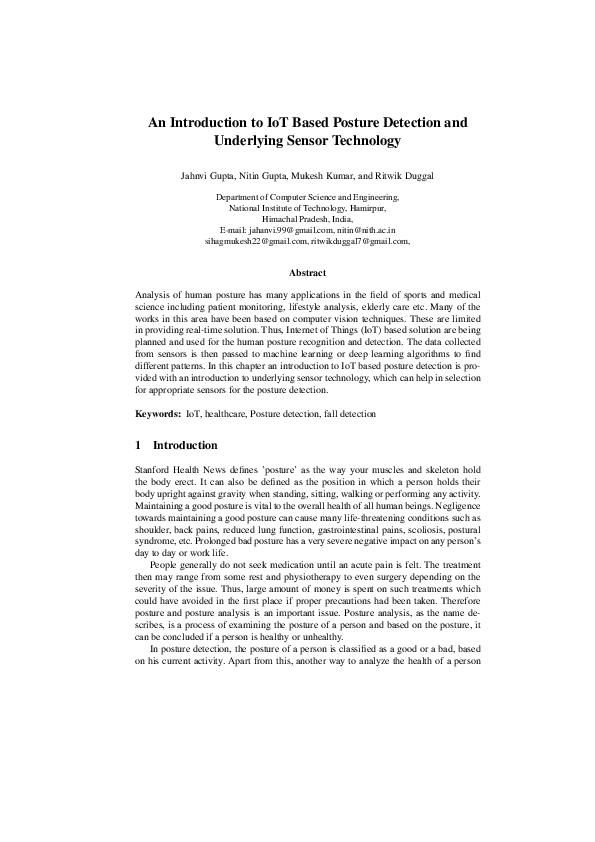 An Introduction to IoT Based Posture Detection and Underlying Sensor Technology

Jahnvi Gupta, Nitin Gupta, Mukesh Kumar, and Ritwik Duggal

Department of Computer Science and Engineering,
National Institute of Technology, Hamirpur,
Himachal Pradesh, India,
E-mail: jahanvi.99@gmail.com, nitin@nith.ac.in
sihagmukesh22@gmail.com, ritwikduggal7@gmail.com,

Abstract

Analysis of human posture has many applications in the field of sports and medical science including patient monitoring, lifestyle analysis, elderly care etc. Many of the works in this area have been based on computer vision techniques. These are limited in providing real-time solution. Thus, Internet of Things (IoT) based solution are being planned and used for the human posture recognition and detection. The data collected from sensors is then passed to machine learning or deep learning algorithms to find different patterns. In this chapter an introduction to IoT based posture detection is provided with an introduction to underlying sensor technology, which can help in selection for appropriate sensors for the posture detection.

Keywords: IoT, healthcare, Posture detection, fall detection

1 Introduction

Stanford Health News defines 'posture' as the way your muscles and skeleton hold the body erect. It can also be defined as the position in which a person holds their body upright against gravity when standing, sitting, walking or performing any activity. Maintaining a good posture is vital to the overall health of all human beings. Negligence towards maintaining a good posture can cause many life-threatening conditions such as shoulder, back pains, reduced lung function, gastrointestinal pains, scoliosis, postural syndrome, etc. Prolonged bad posture has a very severe negative impact on any person's day to day or work life.

People generally do not seek medication until an acute pain is felt. The treatment then may range from some rest and physiotherapy to even surgery depending on the severity of the issue. Thus, large amount of money is spent on such treatments which could have avoided in the first place if proper precautions had been taken. Therefore posture and posture analysis is an important issue. Posture analysis, as the name describes, is a process of examining the posture of a person and based on the posture, it can be concluded if a person is healthy or unhealthy.

In posture detection, the posture of a person is classified as a good or a bad, based on his current activity. Apart from this, another way to analyze the health of a person